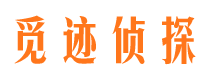 觅迹侦探